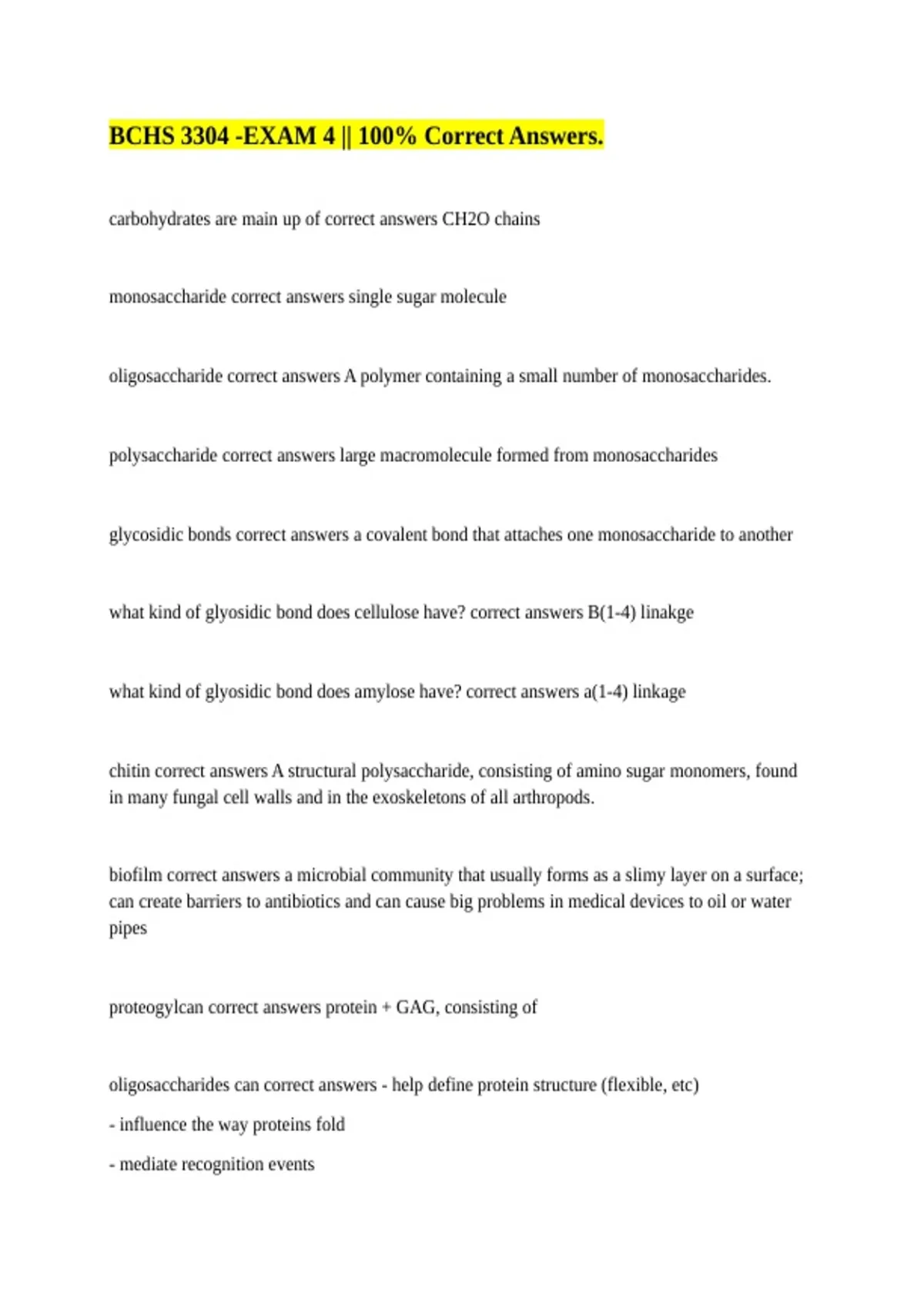 BCHS 3304 -EXAM 4 || 100% Correct Answers.

carbohydrates are main up of correct answers CH2O chains

monosaccharide correct answers single sugar molecule

oligosaccharide correct answers A polymer containing a small number of monosaccharides.

polysaccharide correct answers large macromolecule formed from monosaccharides

glycosidic bonds correct answers a covalent bond that attaches one monosaccharide to another

what kind of glyosidic bond does cellulose have? correct answers B(1-4) linakge

what kind of glyosidic bond does amylose have? correct answers a(1-4) linkage

chitin correct answers A structural polysaccharide, consisting of amino sugar monomers, found in many fungal cell walls and in the exoskeletons of all arthropods.

biofilm correct answers a microbial community that usually forms as a slimy layer on a surface; can create barriers to antibiotics and can cause big problems in medical devices to oil or water pipes

proteogylcan correct answers protein + GAG, consisting of

oligosaccharides can correct answers - help define protein structure (flexible, etc)

- influence the way proteins fold

- mediate recognition events